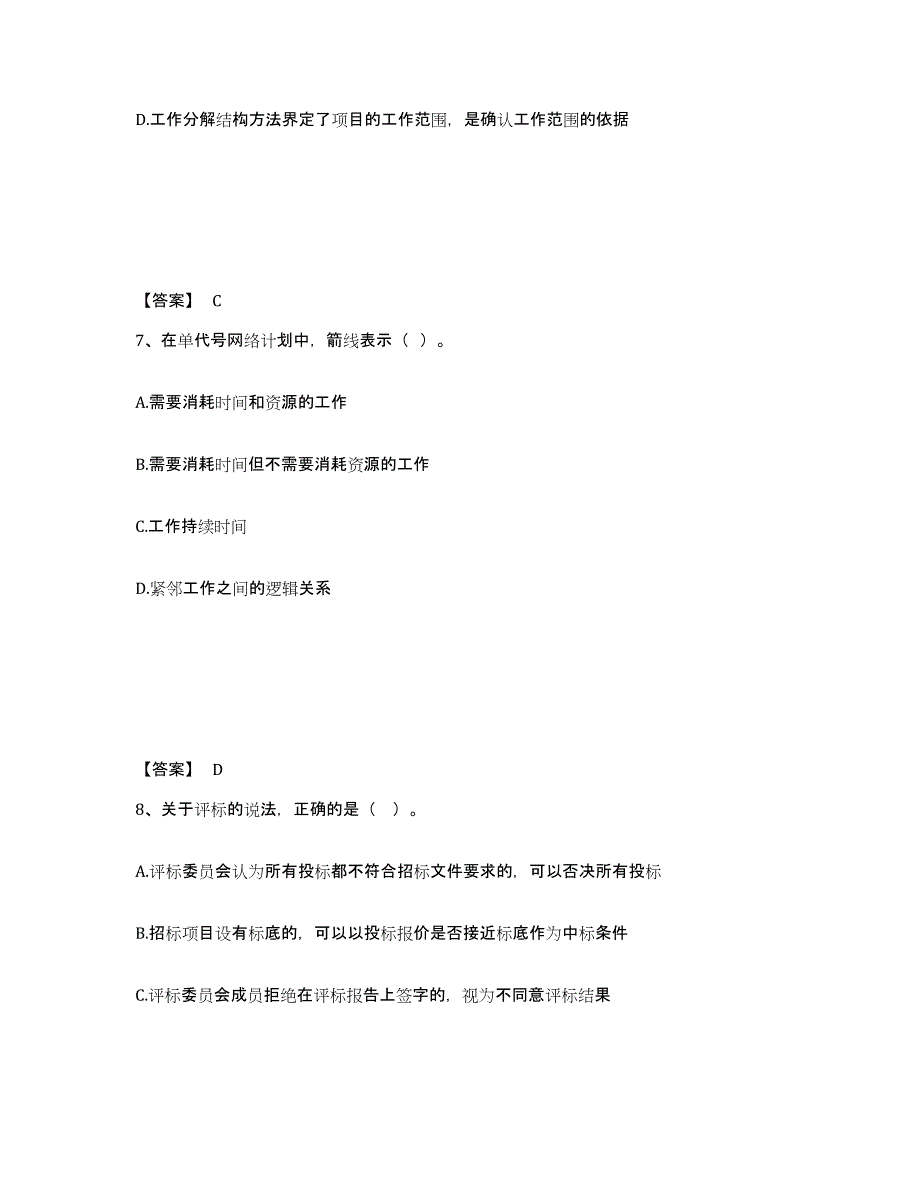 D.工作分解结构方法界定了项目的工作范围，是确认工作范围的依据

【答案】 C

7、在单代号网络计划中，箭线表示（ ）。

A.需要消耗时间和资源的工作

B.需要消耗时间但不需要消耗资源的工作

C.工作持续时间

D.紧邻工作之间的逻辑关系

【答案】 D

8、关于评标的说法，正确的是（ ）。

A.评标委员会认为所有投标都不符合招标文件要求的，可以否决所有投标

B.招标项目设有标底的，可以以投标报价是否接近标底作为中标条件

C.评标委员会成员拒绝在评标报告上签字的，视为不同意评标结果